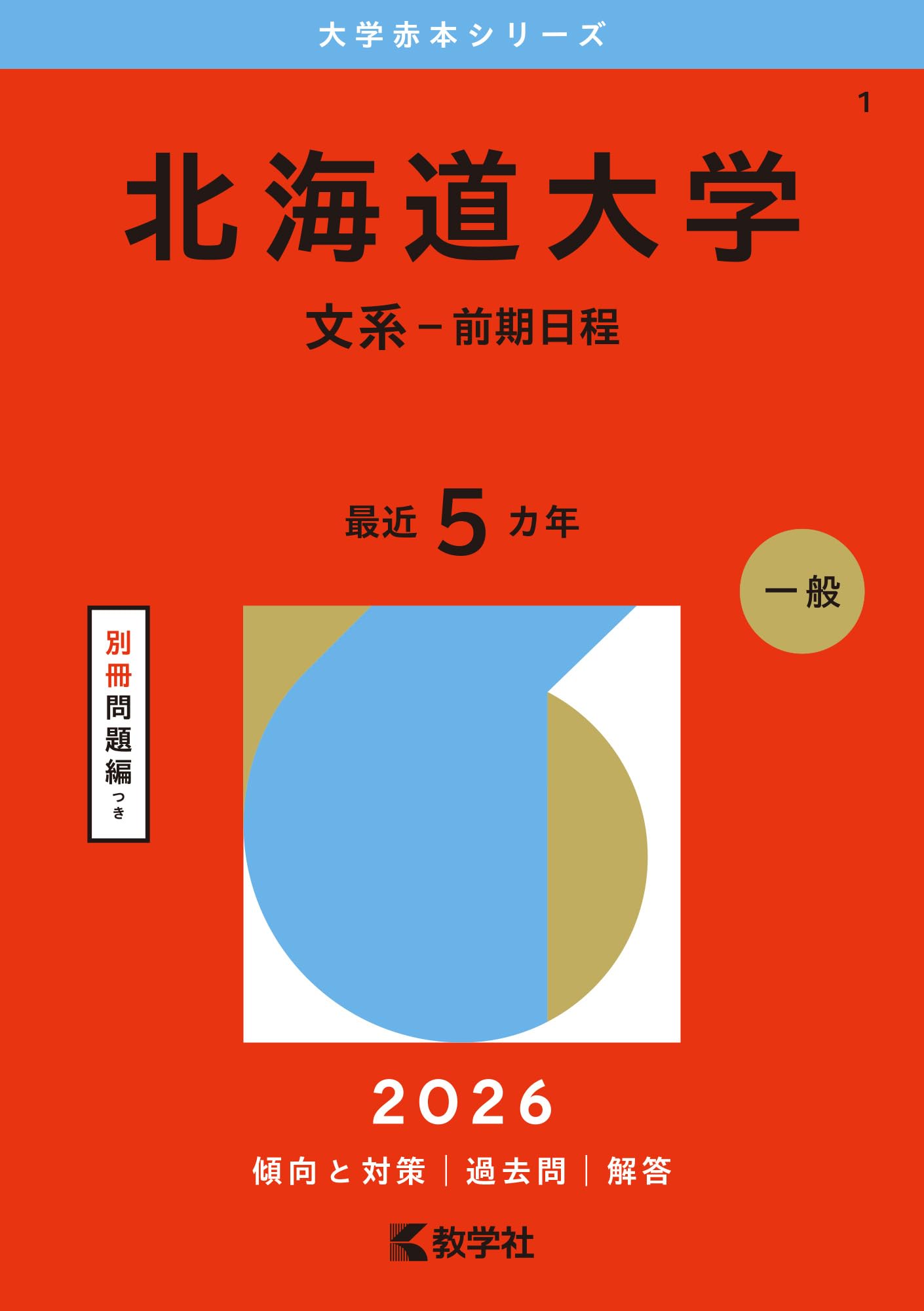 大学赤本シリーズ

1

北海道大学

文系－前期日程

最近 5 カ年

一般

別冊問題編つき

2026

傾向と対策｜過去問｜解答

教学社